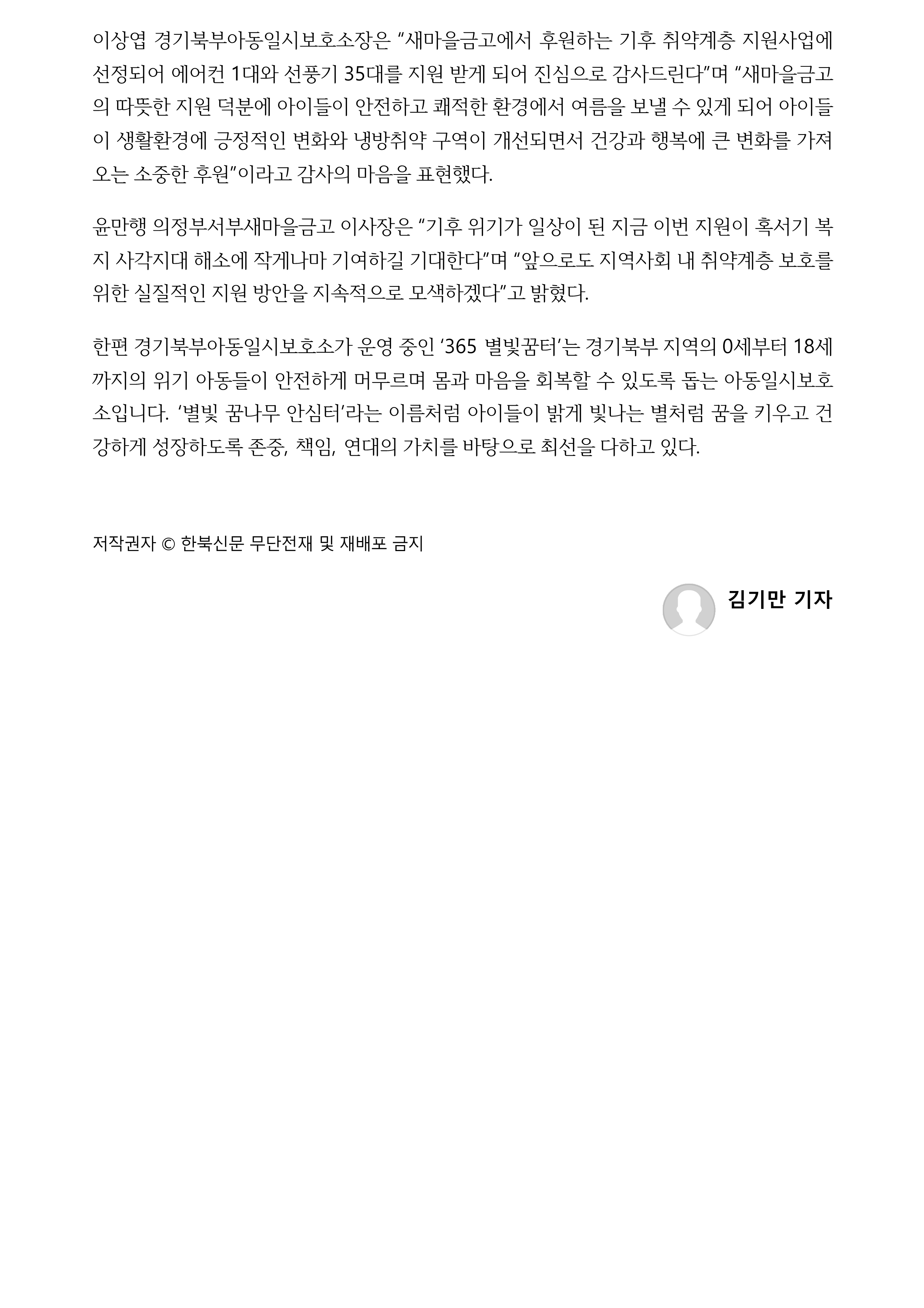 이상엽 경기북부아동일시보호소장은 “새마을금고에서 후원하는 기후 취약계층 지원사업에 선정되어 에어컨 1대와 선풍기 35대를 지원 받게 되어 진심으로 감사드린다”며 “새마을금고의 따뜻한 지원 덕분에 아이들이 안전하고 쾌적한 환경에서 여름을 보낼 수 있게 되어 아이들이 생활환경에 긍정적인 변화와 냉방취약 구역이 개선되면서 건강과 행복에 큰 변화를 가져오는 소중한 후원”이라고 감사의 마음을 표현했다.

윤만행 의정부서부새마을금고 이사장은 “기후 위기가 일상이 된 지금 이번 지원이 혹서기 복지 사각지대 해소에 작게나마 기여하길 기대한다”며 “앞으로도 지역사회 내 취약계층 보호를 위한 실질적인 지원 방안을 지속적으로 모색하겠다”고 밝혔다.

한편 경기북부아동일시보호소가 운영 중인 ‘365 별빛꿈터’는 경기북부 지역의 0세부터 18세까지의 위기 아동들이 안전하게 머무르며 몸과 마음을 회복할 수 있도록 돕는 아동일시보호소입니다. ‘별빛 꿈나무 안심터’라는 이름처럼 아이들이 밝게 빛나는 별처럼 꿈을 키우고 건강하게 성장하도록 존중, 책임, 연대의 가치를 바탕으로 최선을 다하고 있다.

저작권자 © 한북신문 무단전재 및 재배포 금지

김기만 기자